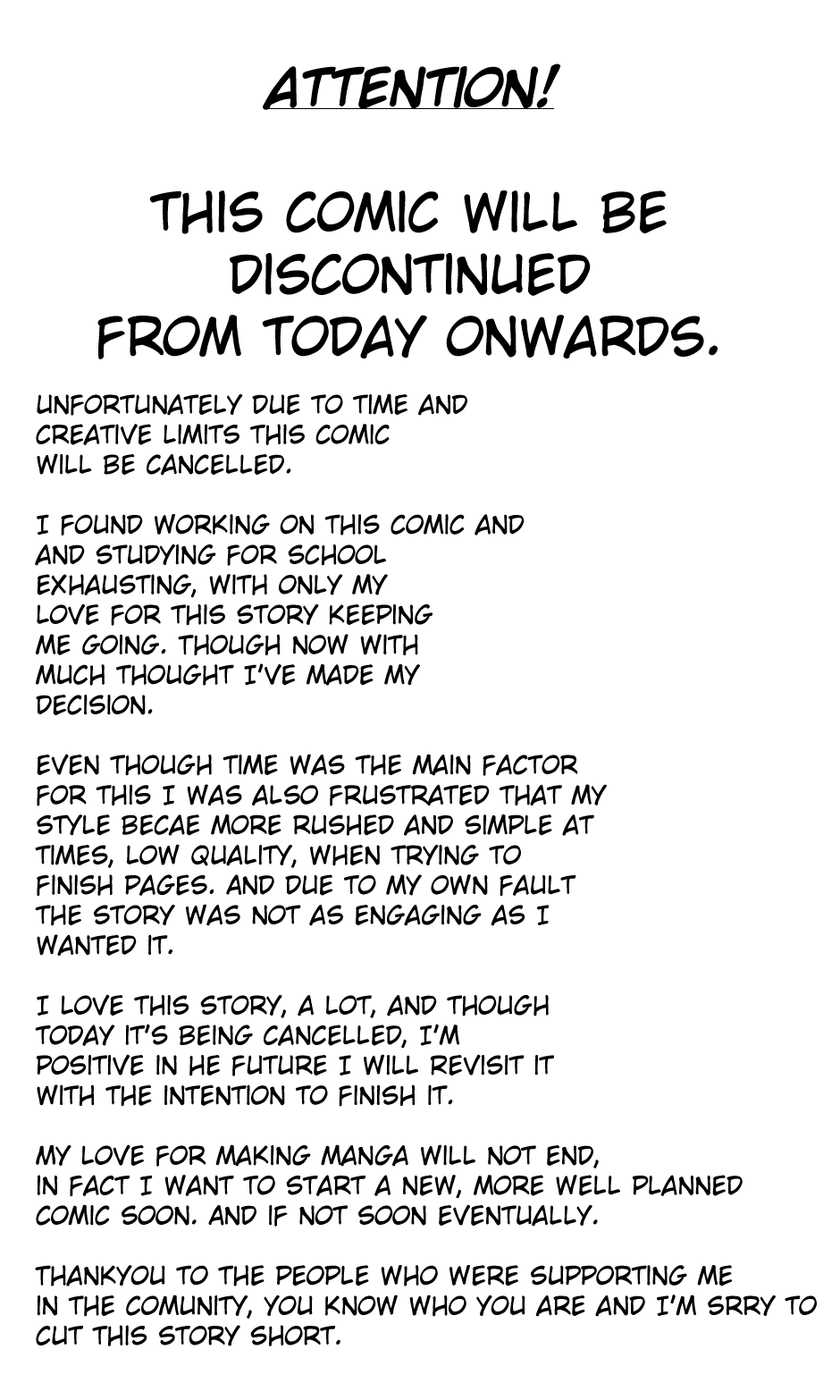 ATTENTION!

THIS COMIC WILL BE DISCONTINUED FROM TODAY ONWARDS.

UNFORTUNATELY DUE TO TIME AND CREATIVE LIMITS THIS COMIC WILL BE CANCELLED.

I FOUND WORKING ON THIS COMIC AND AND STUDYING FOR SCHOOL EXHAUSTING, WITH ONLY MY LOVE FOR THIS STORY KEEPING ME GOING. THOUGH NOW WITH MUCH THOUGHT I'VE MADE MY DECISION.

EVEN THOUGH TIME WAS THE MAIN FACTOR FOR THIS I WAS ALSO FRUSTRATED THAT MY STYLE BECAE MORE RUSHED AND SIMPLE AT TIMES, LOW QUALITY, WHEN TRYING TO FINISH PAGES. AND DUE TO MY OWN FAULT THE STORY WAS NOT AS ENGAGING AS I WANTED IT.

I LOVE THIS STORY, A LOT, AND THOUGH TODAY IT'S BEING CANCELLED, I'M POSITIVE IN HE FUTURE I WILL REVISIT IT WITH THE INTENTION TO FINISH IT.

MY LOVE FOR MAKING MANGA WILL NOT END, IN FACT I WANT TO START A NEW, MORE WELL PLANNED COMIC SOON. AND IF NOT SOON EVENTUALLY.

THANKYOU TO THE PEOPLE WHO WERE SUPPORTING ME IN THE COMUNITY, YOU KNOW WHO YOU ARE AND I'M SRRY TO CUT THIS STORY SHORT.